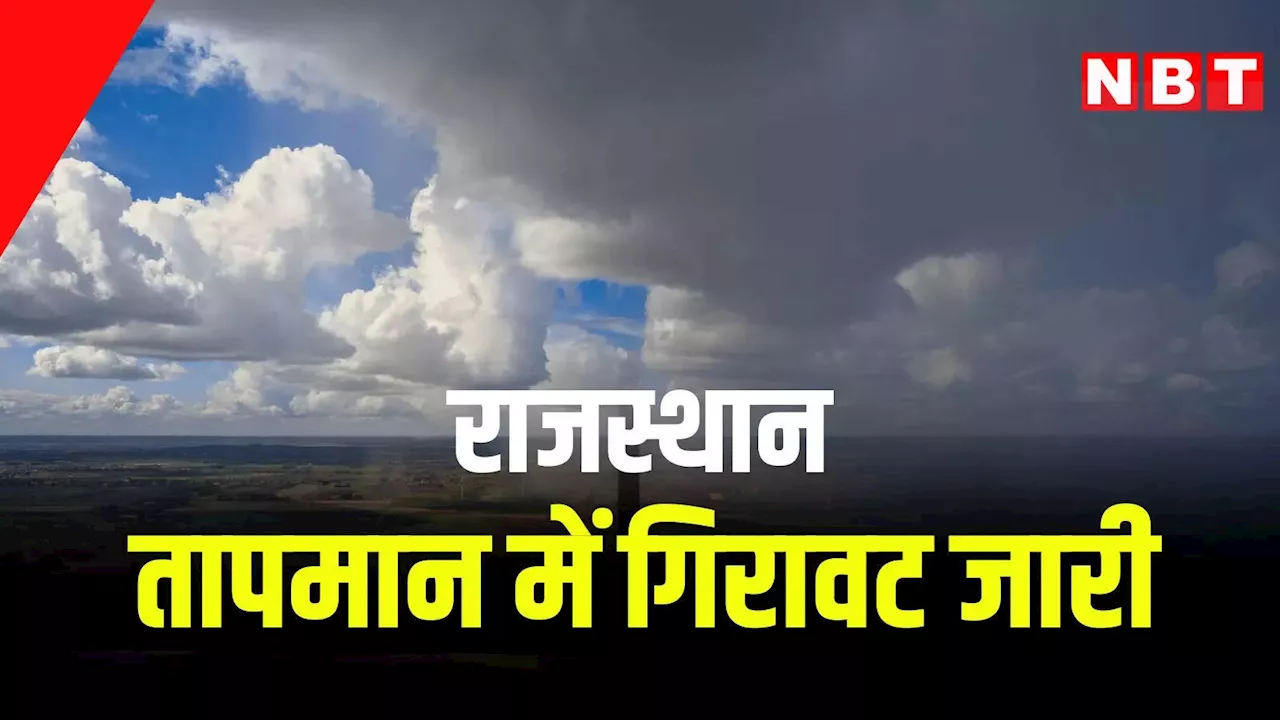 NBT

राजस्थान
तापमान में गिरावट जारी